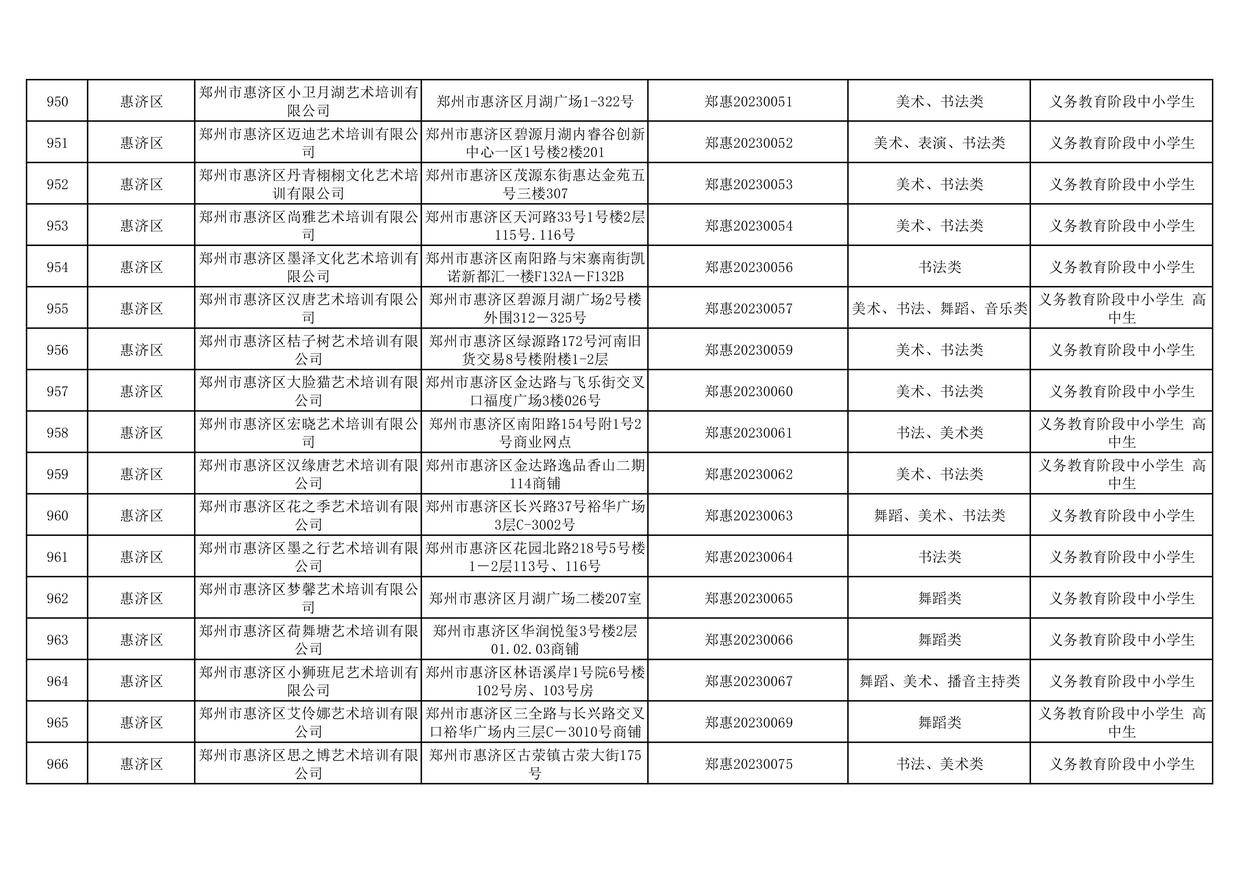 | 950 | 惠济区 | 郑州市惠济区小卫月湖艺术培训有限公司 | 郑州市惠济区月湖广场1-322号 | 郑惠20230051 | 美术、书法类 | 义务教育阶段中小学生 |
|---|---|---|---|---|---|---|
| 951 | 惠济区 | 郑州市惠济区迈迪艺术培训有限公司 | 郑州市惠济区碧源月湖内睿谷创新中心一区1号楼2楼201 | 郑惠20230052 | 美术、表演、书法类 | 义务教育阶段中小学生 |
| 952 | 惠济区 | 郑州市惠济区丹青栩栩文化艺术培训有限公司 | 郑州市惠济区茂源东街惠达金苑五号三楼307 | 郑惠20230053 | 美术、书法类 | 义务教育阶段中小学生 |
| 953 | 惠济区 | 郑州市惠济区尚雅艺术培训有限公司 | 郑州市惠济区天河路33号1号楼2层115号.116号 | 郑惠20230054 | 美术、书法类 | 义务教育阶段中小学生 |
| 954 | 惠济区 | 郑州市惠济区墨泽文化艺术培训有限公司 | 郑州市惠济区南阳路与宋寨南街凯诺新都汇一楼F132A－F132B | 郑惠20230056 | 书法类 | 义务教育阶段中小学生 |
| 955 | 惠济区 | 郑州市惠济区汉唐艺术培训有限公司 | 郑州市惠济区碧源月湖广场2号楼外围312－325号 | 郑惠20230057 | 美术、书法、舞蹈、音乐类 | 义务教育阶段中小学生 高中生 |
| 956 | 惠济区 | 郑州市惠济区桔子树艺术培训有限公司 | 郑州市惠济区绿源路172号河南旧货交易8号楼附楼1-2层 | 郑惠20230059 | 美术、书法类 | 义务教育阶段中小学生 |
| 957 | 惠济区 | 郑州市惠济区大脸猫艺术培训有限公司 | 郑州市惠济区金达路与飞乐街交叉口福度广场3楼026号 | 郑惠20230060 | 美术、书法类 | 义务教育阶段中小学生 |
| 958 | 惠济区 | 郑州市惠济区宏晓艺术培训有限公司 | 郑州市惠济区南阳路154号附1号2号商业网点 | 郑惠20230061 | 书法、美术类 | 义务教育阶段中小学生 高中生 |
| 959 | 惠济区 | 郑州市惠济区汉缘唐艺术培训有限公司 | 郑州市惠济区金达路逸品香山二期114商铺 | 郑惠20230062 | 美术、书法类 | 义务教育阶段中小学生 高中生 |
| 960 | 惠济区 | 郑州市惠济区花之季艺术培训有限公司 | 郑州市惠济区长兴路37号裕华广场3层C-3002号 | 郑惠20230063 | 舞蹈、美术、书法类 | 义务教育阶段中小学生 |
| 961 | 惠济区 | 郑州市惠济区墨之行艺术培训有限公司 | 郑州市惠济区花园北路218号5号楼1－2层113号、116号 | 郑惠20230064 | 书法类 | 义务教育阶段中小学生 |
| 962 | 惠济区 | 郑州市惠济区梦馨艺术培训有限公司 | 郑州市惠济区月湖广场二楼207室 | 郑惠20230065 | 舞蹈类 | 义务教育阶段中小学生 |
| 963 | 惠济区 | 郑州市惠济区荷舞塘艺术培训有限公司 | 郑州市惠济区华润悦玺3号楼2层01.02.03商铺 | 郑惠20230066 | 舞蹈类 | 义务教育阶段中小学生 |
| 964 | 惠济区 | 郑州市惠济区小狮班尼艺术培训有限公司 | 郑州市惠济区林语溪岸1号院6号楼102号房、103号房 | 郑惠20230067 | 舞蹈、美术、播音主持类 | 义务教育阶段中小学生 |
| 965 | 惠济区 | 郑州市惠济区艾伶娜艺术培训有限公司 | 郑州市惠济区三全路与长兴路交叉口裕华广场内三层C－3010号商铺 | 郑惠20230069 | 舞蹈类 | 义务教育阶段中小学生 高中生 |
| 966 | 惠济区 | 郑州市惠济区思之博艺术培训有限公司 | 郑州市惠济区古荥镇古荥大街175号 | 郑惠20230075 | 书法、美术类 | 义务教育阶段中小学生 |